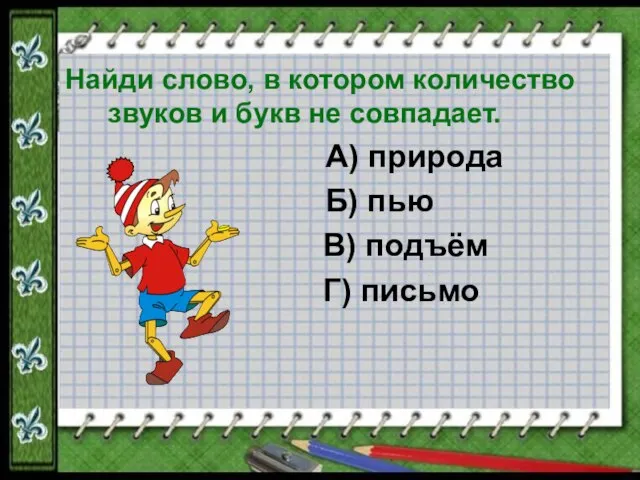 Найди слово, в котором количество звуков и букв не совпадает.

А) природа

Б) пью

В) подъём

Г) письмо